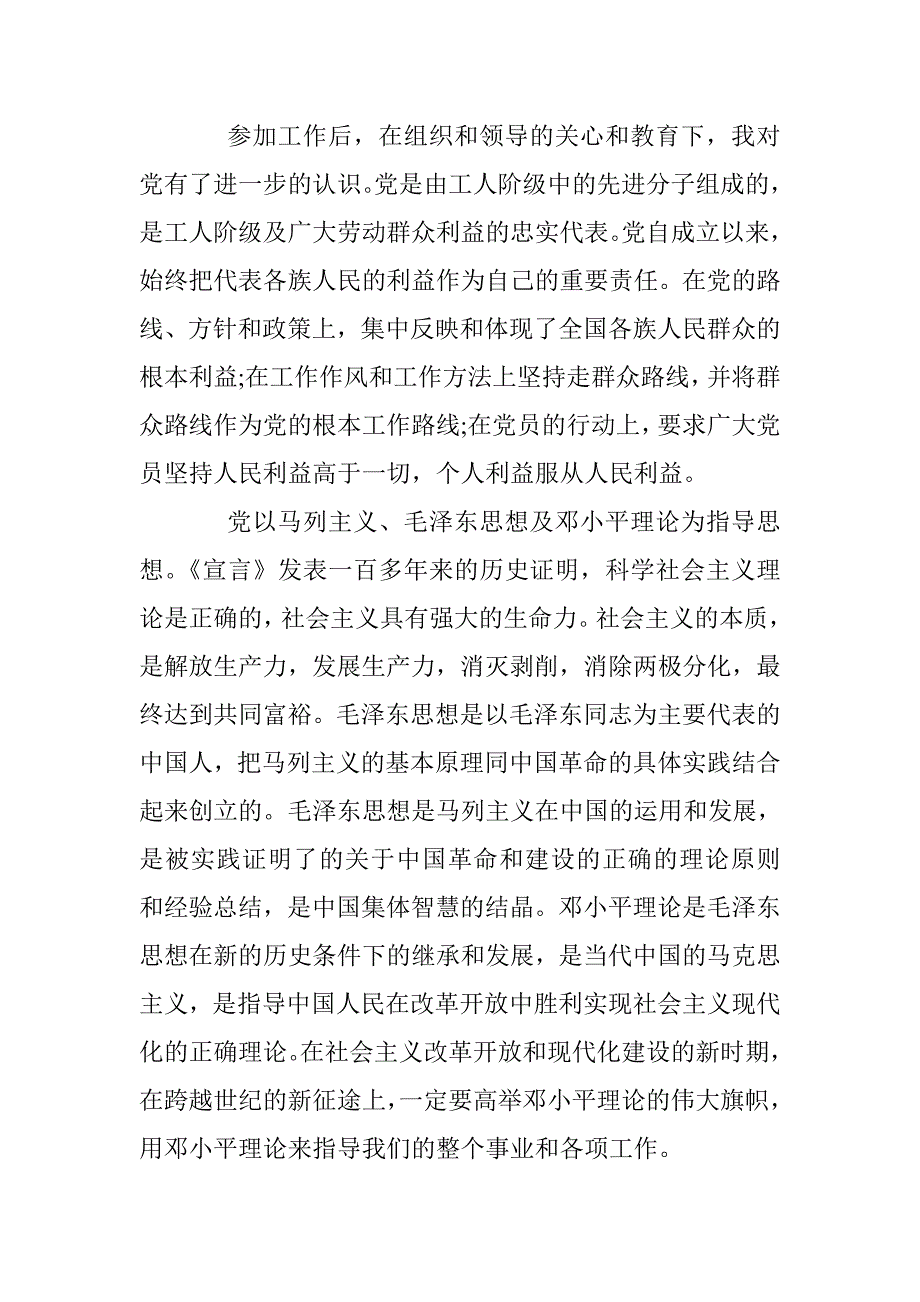 参加工作后，在组织和领导的关心和教育下，我对党有了进一步的认识。党是由工人阶级中的先进分子组成的，是工人阶级及广大劳动群众利益的忠实代表。党自成立以来，始终把代表各族人民的利益作为自己的重要责任。在党的路线、方针和政策上，集中反映和体现了全国各族人民群众的根本利益;在工作作风和工作方法上坚持走群众路线，并将群众路线作为党的根本工作路线;在党员的行动上，要求广大党员坚持人民利益高于一切，个人利益服从人民利益。

党以马列主义、毛泽东思想及邓小平理论为指导思想。《宣言》发表一百多年来的历史证明，科学社会主义理论是正确的，社会主义具有强大的生命力。社会主义的本质，是解放生产力，发展生产力，消灭剥削，消除两极分化，最终达到共同富裕。毛泽东思想是以毛泽东同志为主要代表的中国人，把马列主义的基本原理同中国革命的具体实践结合起来创立的。毛泽东思想是马列主义在中国的运用和发展，是被实践证明了的关于中国革命和建设的正确的理论原则和经验总结，是中国集体智慧的结晶。邓小平理论是毛泽东思想在新的历史条件下的继承和发展，是当代中国的马克思主义，是指导中国人民在改革开放中胜利实现社会主义现代化的正确理论。在社会主义改革开放和现代化建设的新时期，在跨越世纪的新征途上，一定要高举邓小平理论的伟大旗帜，用邓小平理论来指导我们的整个事业和各项工作。